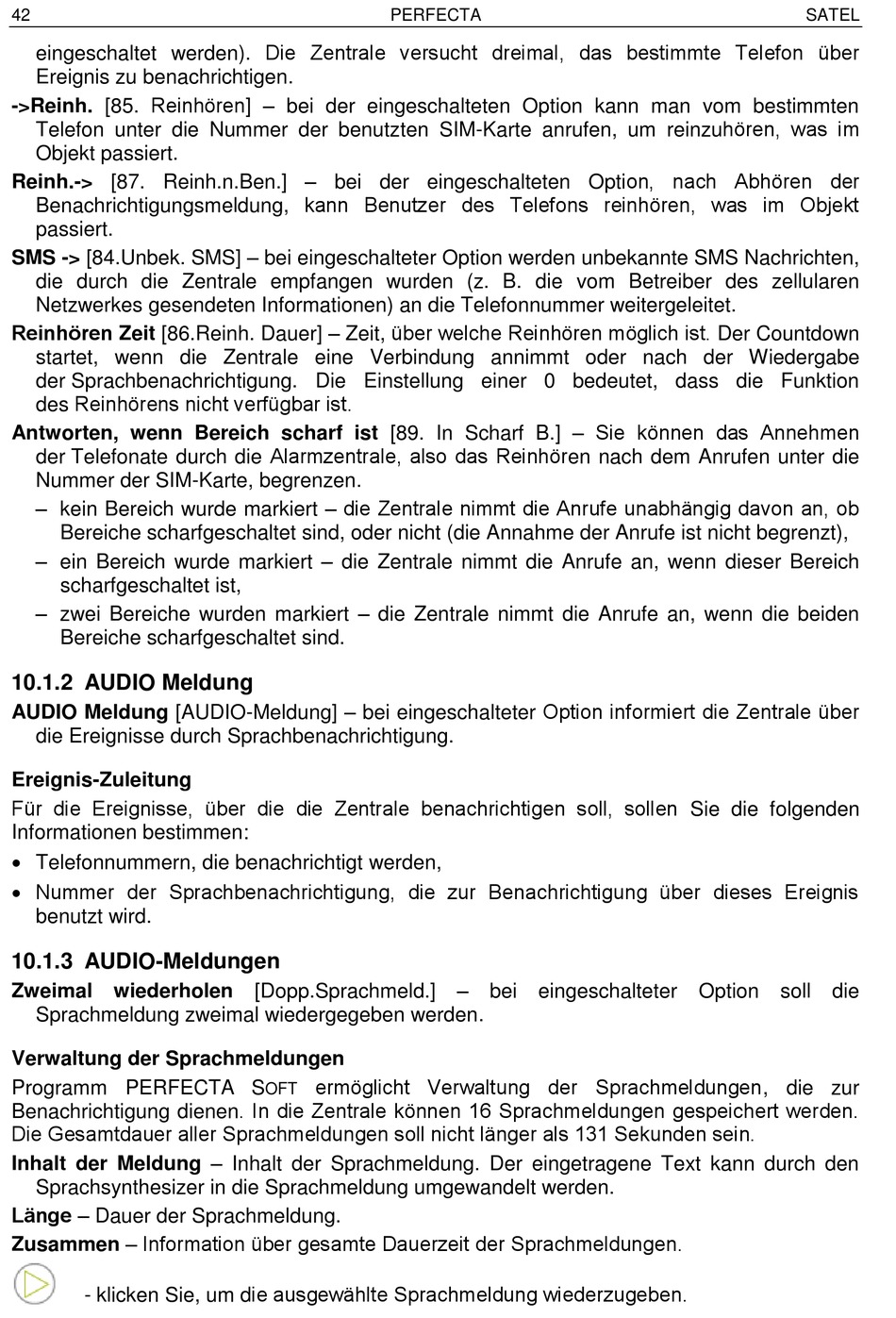 42 PERFECTA SATEL

eingeschaltet werden). Die Zentrale versucht dreimal, das bestimmte Telefon über Ereignis zu benachrichtigen.

->Reinh. [85. Reinhören] – bei der eingeschalteten Option kann man vom bestimmten Telefon unter die Nummer der benutzten SIM-Karte anrufen, um reinzuhören, was im Objekt passiert.

Reinh.-> [87. Reinh.n.Ben.] – bei der eingeschalteten Option, nach Abhören der Benachrichtigungsmeldung, kann Benutzer des Telefons reinhören, was im Objekt passiert.

SMS -> [84.Unbek. SMS] – bei eingeschalteter Option werden unbekannte SMS Nachrichten, die durch die Zentrale empfangen wurden (z. B. die vom Betreiber des zellularen Netzwerkes gesendeten Informationen) an die Telefonnummer weitergeleitet.

Reinhören Zeit [86.Reinh. Dauer] – Zeit, über welche Reinhören möglich ist. Der Countdown startet, wenn die Zentrale eine Verbindung annimmt oder nach der Wiedergabe der Sprachbenachrichtigung. Die Einstellung einer 0 bedeutet, dass die Funktion des Reinhörens nicht verfügbar ist.

Antworten, wenn Bereich scharf ist [89. In Scharf B.] – Sie können das Annehmen der Telefonate durch die Alarmzentrale, also das Reinhören nach dem Anrufen unter die Nummer der SIM-Karte, begrenzen.

– kein Bereich wurde markiert – die Zentrale nimmt die Anrufe unabhängig davon an, ob Bereiche scharfgeschaltet sind, oder nicht (die Annahme der Anrufe ist nicht begrenzt),

– ein Bereich wurde markiert – die Zentrale nimmt die Anrufe an, wenn dieser Bereich scharfgeschaltet ist,

– zwei Bereiche wurden markiert – die Zentrale nimmt die Anrufe an, wenn die beiden Bereiche scharfgeschaltet sind.

10.1.2 AUDIO Meldung

AUDIO Meldung [AUDIO-Meldung] – bei eingeschalteter Option informiert die Zentrale über die Ereignisse durch Sprachbenachrichtigung.

Ereignis-Zuleitung

Für die Ereignisse, über die die Zentrale benachrichtigen soll, sollen Sie die folgenden Informationen bestimmen:

• Telefonnummern, die benachrichtigt werden,

• Nummer der Sprachbenachrichtigung, die zur Benachrichtigung über dieses Ereignis benutzt wird.

10.1.3 AUDIO-Meldungen

Zweimal wiederholen [Dopp.Sprachmeld.] – bei eingeschalteter Option soll die Sprachmeldung zweimal wiedergegeben werden.

Verwaltung der Sprachmeldungen

Programm PERFECTA SOFT ermöglicht Verwaltung der Sprachmeldungen, die zur Benachrichtigung dienen. In die Zentrale können 16 Sprachmeldungen gespeichert werden. Die Gesamtdauer aller Sprachmeldungen soll nicht länger als 131 Sekunden sein.

Inhalt der Meldung – Inhalt der Sprachmeldung. Der eingetragene Text kann durch den Sprachsynthesizer in die Sprachmeldung umgewandelt werden.

Länge – Dauer der Sprachmeldung.

Zusammen – Information über gesamte Dauerzeit der Sprachmeldungen.

- klicken Sie, um die ausgewählte Sprachmeldung wiederzugeben.